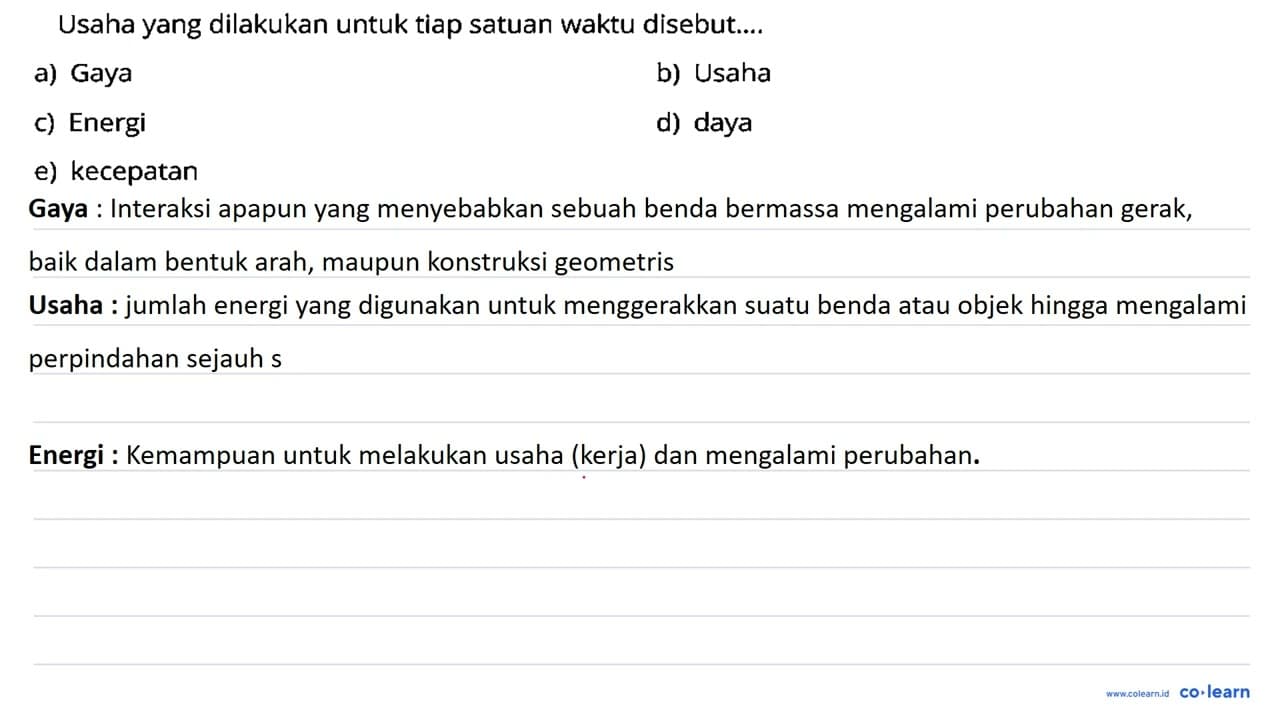 Usaha yang dilakukan untuk tiap satuan waktu disebut....

a) Gaya
b) Usaha
c) Energi
d) daya
e) kecepatan

Gaya : Interaksi apapun yang menyebabkan sebuah benda bermassa mengalami perubahan gerak, baik dalam bentuk arah, maupun konstruksi geometris

Usaha : jumlah energi yang digunakan untuk menggerakkan suatu benda atau objek hingga mengalami perpindahan sejauh s

Energi : Kemampuan untuk melakukan usaha (kerja) dan mengalami perubahan.

www.colearn.id co·learn